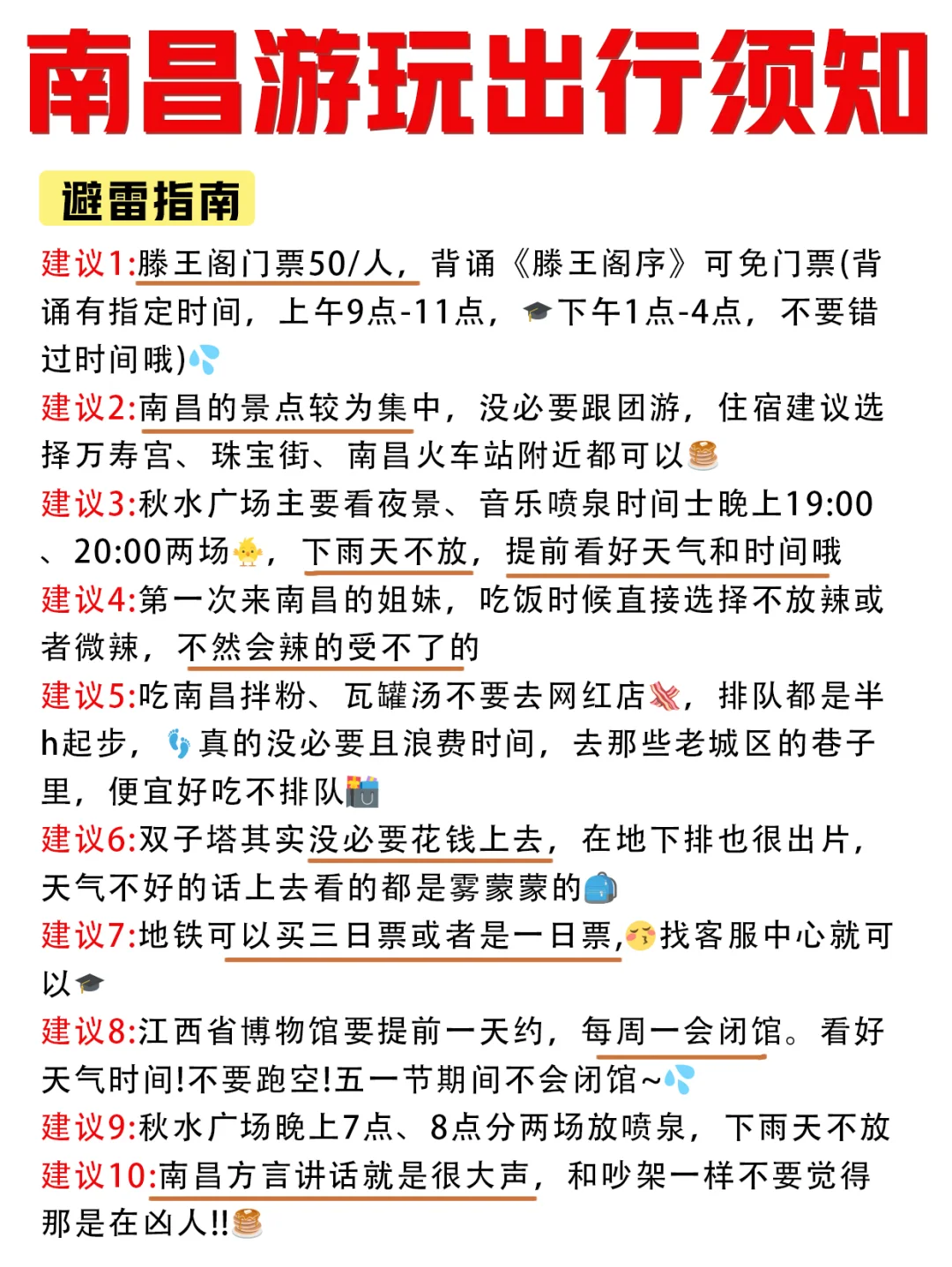 南昌游玩出行须知

避雷指南

建议1:滕王阁门票50/人，背诵《滕王阁序》可免门票(背诵有指定时间，上午9点-11点，下午1点-4点，不要错过时间哦)

建议2:南昌的景点较为集中，没必要跟团游，住宿建议选择万寿宫、珠宝街、南昌火车站附近都可以

建议3:秋水广场主要看夜景、音乐喷泉时间士晚上19:00、20:00两场，下雨天不放，提前看好天气和时间哦

建议4:第一次来南昌的姐妹，吃饭时候直接选择不放辣或者微辣，不然会辣的受不了的

建议5:吃南昌拌粉、瓦罐汤不要去网红店，排队都是半h起步，真的没必要且浪费时间，去那些老城区的巷子里，便宜好吃不排队

建议6:双子塔其实没必要花钱上去，在地下排也很出片，天气不好的话上去看的都是雾蒙蒙的

建议7:地铁可以买三日票或者是一日票,找客服中心就可以

建议8:江西省博物馆要提前一天约，每周一会闭馆。看好天气时间!不要跑空!五一节期间不会闭馆~

建议9:秋水广场晚上7点、8点分两场放喷泉，下雨天不放

建议10:南昌方言讲话就是很大声，和吵架一样不要觉得那是在凶人!!